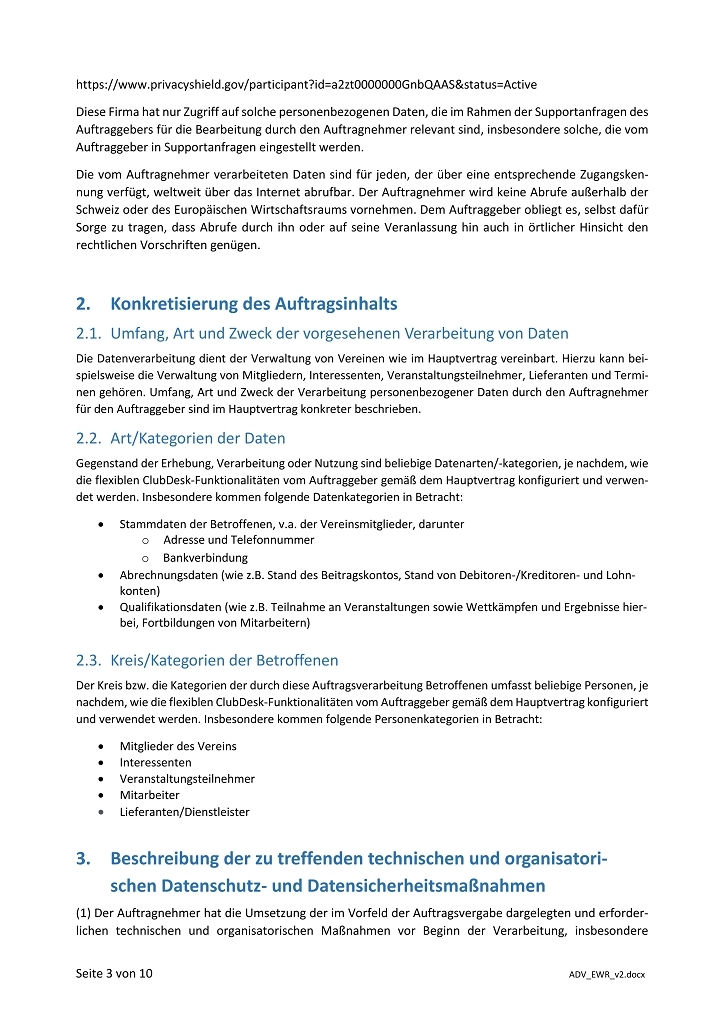 https://www.privacyshield.gov/participant?id=a2zt0000000GnbQAAS&status=Active

Diese Firma hat nur Zugriff auf solche personenbezogenen Daten, die im Rahmen der Supportanfragen des Auftraggebers für die Bearbeitung durch den Auftragnehmer relevant sind, insbesondere solche, die vom Auftraggeber in Supportanfragen eingestellt werden.

Die vom Auftragnehmer verarbeiteten Daten sind für jeden, der über eine entsprechende Zugangskennung verfügt, weltweit über das Internet abrufbar. Der Auftragnehmer wird keine Abrufe außerhalb der Schweiz oder des Europäischen Wirtschaftsraums vornehmen. Dem Auftraggeber obliegt es, selbst dafür Sorge zu tragen, dass Abrufe durch ihn oder auf seine Veranlassung hin auch in örtlicher Hinsicht den rechtlichen Vorschriften genügen.

2. Konkretisierung des Auftragsinhalts

2.1. Umfang, Art und Zweck der vorgesehenen Verarbeitung von Daten

Die Datenverarbeitung dient der Verwaltung von Vereinen wie im Hauptvertrag vereinbart. Hierzu kann beispielsweise die Verwaltung von Mitgliedern, Interessenten, Veranstaltungsteilnehmer, Lieferanten und Terminen gehören. Umfang, Art und Zweck der Verarbeitung personenbezogener Daten durch den Auftragnehmer für den Auftraggeber sind im Hauptvertrag konkreter beschrieben.

2.2. Art/Kategorien der Daten

Gegenstand der Erhebung, Verarbeitung oder Nutzung sind beliebige Datenarten/-kategorien, je nachdem, wie die flexiblen ClubDesk-Funktionalitäten vom Auftraggeber gemäß dem Hauptvertrag konfiguriert und verwendet werden. Insbesondere kommen folgende Datenkategorien in Betracht:

• Stammdaten der Betroffenen, v.a. der Vereinsmitglieder, darunter
  o Adresse und Telefonnummer
  o Bankverbindung
• Abrechnungsdaten (wie z.B. Stand des Beitragskontos, Stand von Debitoren-/Kreditoren- und Lohnkonten)
• Qualifikationsdaten (wie z.B. Teilnahme an Veranstaltungen sowie Wettkämpfen und Ergebnisse hierbei, Fortbildungen von Mitarbeitern)

2.3. Kreis/Kategorien der Betroffenen

Der Kreis bzw. die Kategorien der durch diese Auftragsverarbeitung Betroffenen umfasst beliebige Personen, je nachdem, wie die flexiblen ClubDesk-Funktionalitäten vom Auftraggeber gemäß dem Hauptvertrag konfiguriert und verwendet werden. Insbesondere kommen folgende Personenkategorien in Betracht:

• Mitglieder des Vereins
• Interessenten
• Veranstaltungsteilnehmer
• Mitarbeiter
• Lieferanten/Dienstleister

3. Beschreibung der zu treffenden technischen und organisatorischen Datenschutz- und Datensicherheitsmaßnahmen

(1) Der Auftragnehmer hat die Umsetzung der im Vorfeld der Auftragsvergabe dargelegten und erforderlichen technischen und organisatorischen Maßnahmen vor Beginn der Verarbeitung, insbesondere

Seite 3 von 10

ADV_EWR_v2.docx